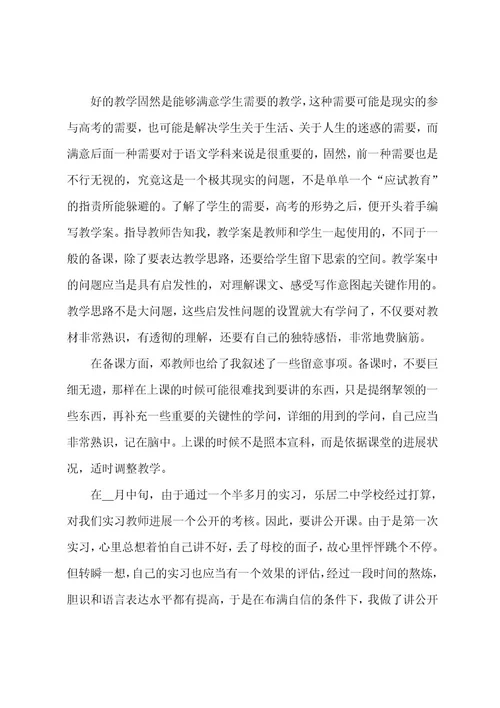 好的教学固然是能够满意学生需要的教学，这种需要可能是现实的参与高考的需要，也可能是解决学生关于生活、关于人生的迷惑的需要，而满意后面一种需要对于语文学科来说是很重要的，固然，前一种需要也是不行无视的，究竟这是一个极其现实的问题，不是单单一个“应试教育”的指责所能躲避的。了解了学生的需要，高考的形势之后，便开头着手编写教学案。指导教师告知我，教学案是教师和学生一起使用的，不同于一般的备课，除了要表达教学思路，还要给学生留下思索的空间。教学案中的问题应当是具有启发性的，对理解课文、感受写作意图起关键作用的。教学思路不是大问题，这些启发性问题的设置就大有学问了，不仅要对教材非常熟识，有透彻的理解，还要有自己的独特感悟，非常地费脑筋。

在备课方面，邓教师也给了我叙述了一些留意事项。备课时，不要巨细无遗，那样在上课的时候可能很难找到要讲的东西，只是提纲挈领的一些东西，再补充一些重要的关键性的学问，详细的用到的学问，自己应当非常熟识，记在脑中。上课的时候不是照本宣科，而是依据课堂的进展状况，适时调整教学。

在__月中旬，由于通过一个半多月的实习，乐居二中学校经过打算，对我们实习教师进展一个公开的考核。因此，要讲公开课。由于是第一次实习，心里总想着怕自己讲不好，丢了母校的面子，故心里怦怦跳个不停。但转瞬一想，自己的实习也应当有一个效果的评估，经过一段时间的熬炼，胆识和语言表达水平都有提高，于是在布满自信的条件下，我做了讲公开